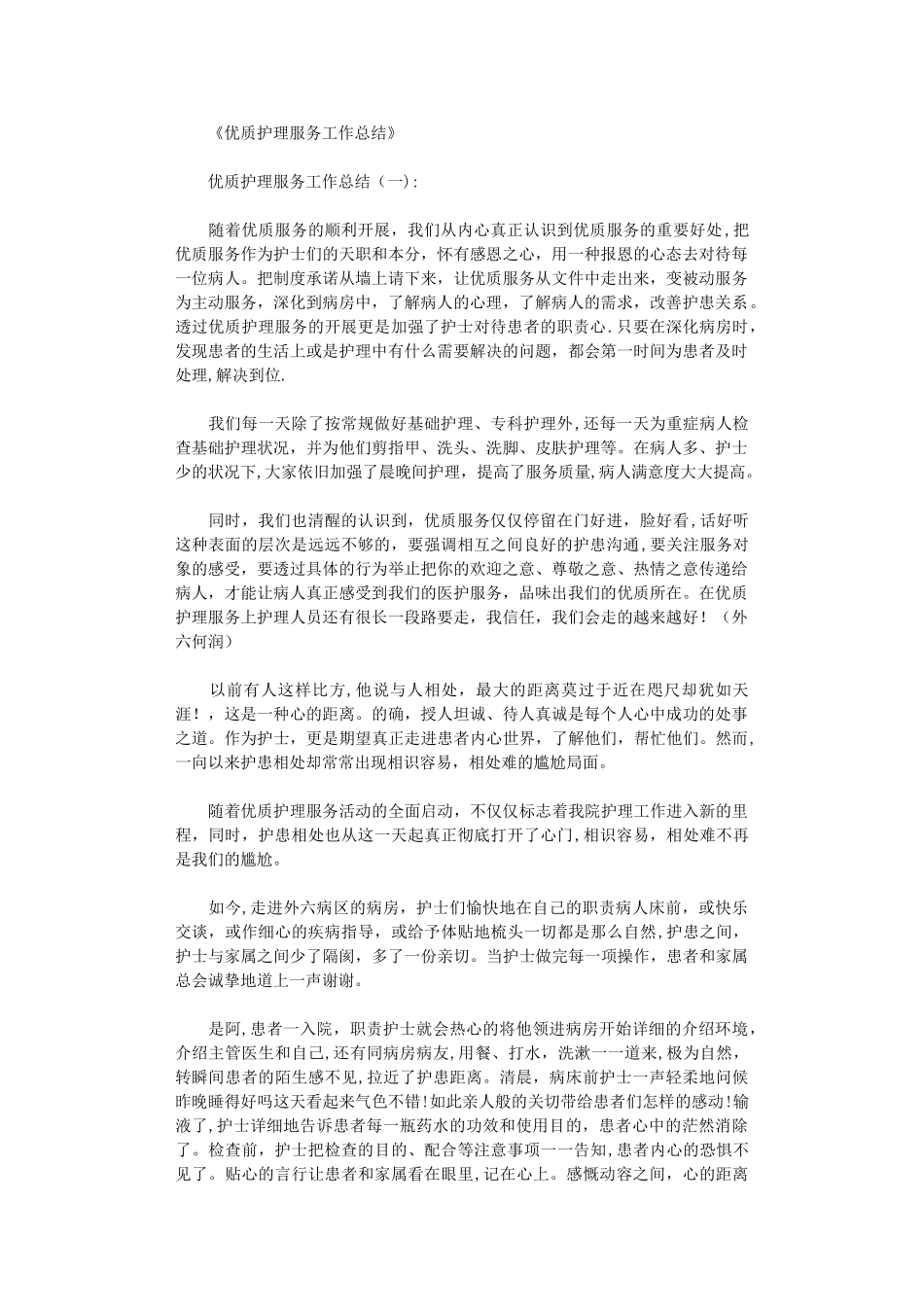 《优质护理服务工作总结》

优质护理服务工作总结（一）:

随着优质服务的顺利开展，我们从内心真正认识到优质服务的重要好处，把优质服务作为护士们的天职和本分，怀有感恩之心，用一种报恩的心态去对待每一位病人。把制度承诺从墙上请下来，让优质服务从文件中走出来，变被动服务为主动服务，深化到病房中，了解病人的心理，了解病人的需求，改善护患关系。透过优质护理服务的开展更是加强了护士对待患者的职责心.只要在深化病房时，发现患者的生活上或是护理中有什么需要解决的问题，都会第一时间为患者及时处理,解决到位.

我们每一天除了按常规做好基础护理、专科护理外,还每一天为重症病人检查基础护理状况，并为他们剪指甲、洗头、洗脚、皮肤护理等。在病人多、护士少的状况下,大家依旧加强了晨晚间护理，提高了服务质量,病人满意度大大提高。

同时，我们也清醒的认识到，优质服务仅仅停留在门好进，脸好看，话好听这种表面的层次是远远不够的，要强调相互之间良好的护患沟通，要关注服务对象的感受，要透过具体的行为举止把你的欢迎之意、尊敬之意、热情之意传递给病人，才能让病人真正感受到我们的医护服务，品味出我们的优质所在。在优质护理服务上护理人员还有很长一段路要走，我信任，我们会走的越来越好！（外六何润）

以前有人这样比方,他说与人相处，最大的距离莫过于近在咫尺却犹如天涯！，这是一种心的距离。的确，授人坦诚、待人真诚是每个人心中成功的处事之道。作为护士，更是期望真正走进患者内心世界，了解他们，帮忙他们。然而，一向以来护患相处却常常出现相识容易，相处难的尴尬局面。

随着优质护理服务活动的全面启动，不仅仅标志着我院护理工作进入新的里程，同时，护患相处也从这一天起真正彻底打开了心门,相识容易，相处难不再是我们的尴尬。

如今,走进外六病区的病房，护士们愉快地在自己的职责病人床前，或快乐交谈，或作细心的疾病指导，或给予体贴地梳头一切都是那么自然,护患之间，护士与家属之间少了隔阂，多了一份亲切。当护士做完每一项操作，患者和家属总会诚挚地道上一声谢谢。

是阿,患者一入院，职责护士就会热心的将他领进病房开始详细的介绍环境，介绍主管医生和自己,还有同病房病友,用餐、打水，洗漱一一道来,极为自然，转瞬间患者的陌生感不见,拉近了护患距离。清晨，病床前护士一声轻柔地问候昨晚睡得好吗这天看起来气色不错!如此亲人般的关切带给患者们怎样的感动!输液了,护士详细地告诉患者每一瓶药水的功效和使用目的，患者心中的茫然消除了。检查前，护士把检查的目的、配合等注意事项一一告知,患者内心的恐惧不见了。贴心的言行让患者和家属看在眼里,记在心上。感慨动容之间，心的距离